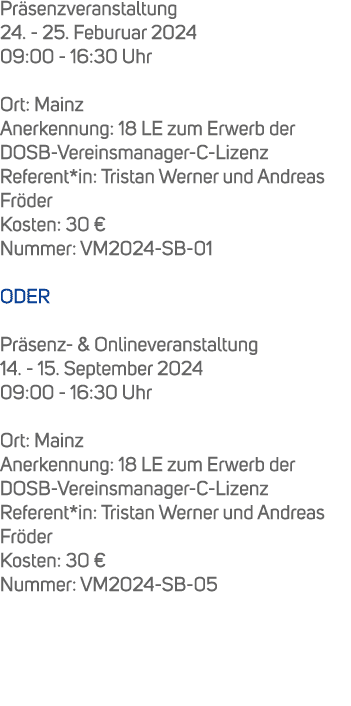 Präsenzveranstaltung
24. - 25. Feburuar 2024
09:00 - 16:30 Uhr

Ort: Mainz
Anerkennung: 18 LE zum Erwerb der DOSB-Vereinsmanager-C-Lizenz
Referent*in: Tristan Werner und Andreas Fröder
Kosten: 30 €
Nummer: VM2024-SB-01

ODER

Präsenz- & Onlineveranstaltung
14. - 15. September 2024
09:00 - 16:30 Uhr

Ort: Mainz
Anerkennung: 18 LE zum Erwerb der DOSB-Vereinsmanager-C-Lizenz
Referent*in: Tristan Werner und Andreas Fröder
Kosten: 30 €
Nummer: VM2024-SB-05